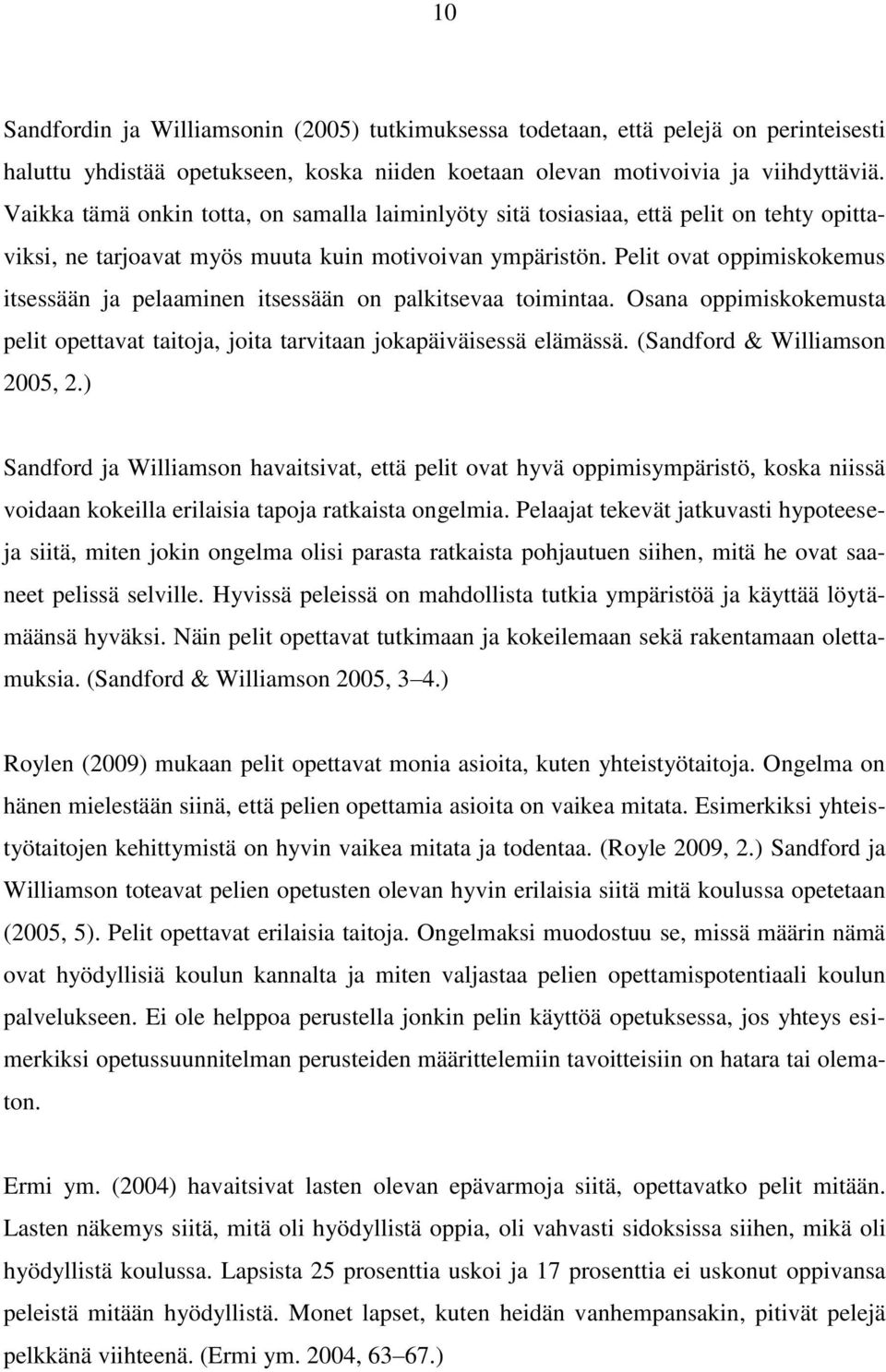 10

Sandfordin ja Williamsonin (2005) tutkimuksessa todetaan, että pelejä on perinteisesti haluttu yhdistää opetukseen, koska niiden koetaan olevan motivoivia ja viihdyttäviä. Vaikka tämä onkin totta, on samalla laiminlyöty sitä tosiasiaa, että pelit on tehty opittaviksi, ne tarjoavat myös muuta kuin motivoivan ympäristön. Pelit ovat oppimiskokemus itsessään ja pelaaminen itsessään on palkitsevaa toimintaa. Osana oppimiskokemusta pelit opettavat taitoja, joita tarvitaan jokapäiväisessä elämässä. (Sandford & Williamson 2005, 2.)

Sandford ja Williamson havaitsivat, että pelit ovat hyvä oppimisympäristö, koska niissä voidaan kokeilla erilaisia tapoja ratkaista ongelmia. Pelaajat tekevät jatkuvasti hypoteeseja siitä, miten jokin ongelma olisi parasta ratkaista pohjautuen siihen, mitä he ovat saaneet pelissä selville. Hyvissä peleissä on mahdollista tutkia ympäristöä ja käyttää löytämäänsä hyväksi. Näin pelit opettavat tutkimaan ja kokeilemaan sekä rakentamaan olettamuksia. (Sandford & Williamson 2005, 3–4.)

Roylen (2009) mukaan pelit opettavat monia asioita, kuten yhteistyötaitoja. Ongelma on hänen mielestään siinä, että pelien opettamia asioita on vaikea mitata. Esimerkiksi yhteistyötaitojen kehittymistä on hyvin vaikea mitata ja todentaa. (Royle 2009, 2.) Sandford ja Williamson toteavat pelien opetusten olevan hyvin erilaisia siitä mitä koulussa opetetaan (2005, 5). Pelit opettavat erilaisia taitoja. Ongelmaksi muodostuu se, missä määrin nämä ovat hyödyllisiä koulun kannalta ja miten valjastaa pelien opettamispotentiaali koulun palvelukseen. Ei ole helppoa perustella jonkin pelin käyttöä opetuksessa, jos yhteys esimerkiksi opetussuunnitelman perusteiden määrittelemiin tavoitteisiin on hatara tai olematon.

Ermi ym. (2004) havaitsivat lasten olevan epävarmoja siitä, opettavatko pelit mitään. Lasten näkemys siitä, mitä oli hyödyllistä oppia, oli vahvasti sidoksissa siihen, mikä oli hyödyllistä koulussa. Lapsista 25 prosenttia uskoi ja 17 prosenttia ei uskonut oppivansa peleistä mitään hyödyllistä. Monet lapset, kuten heidän vanhempansakin, pitivät pelejä pelkkänä viihteenä. (Ermi ym. 2004, 63–67.)